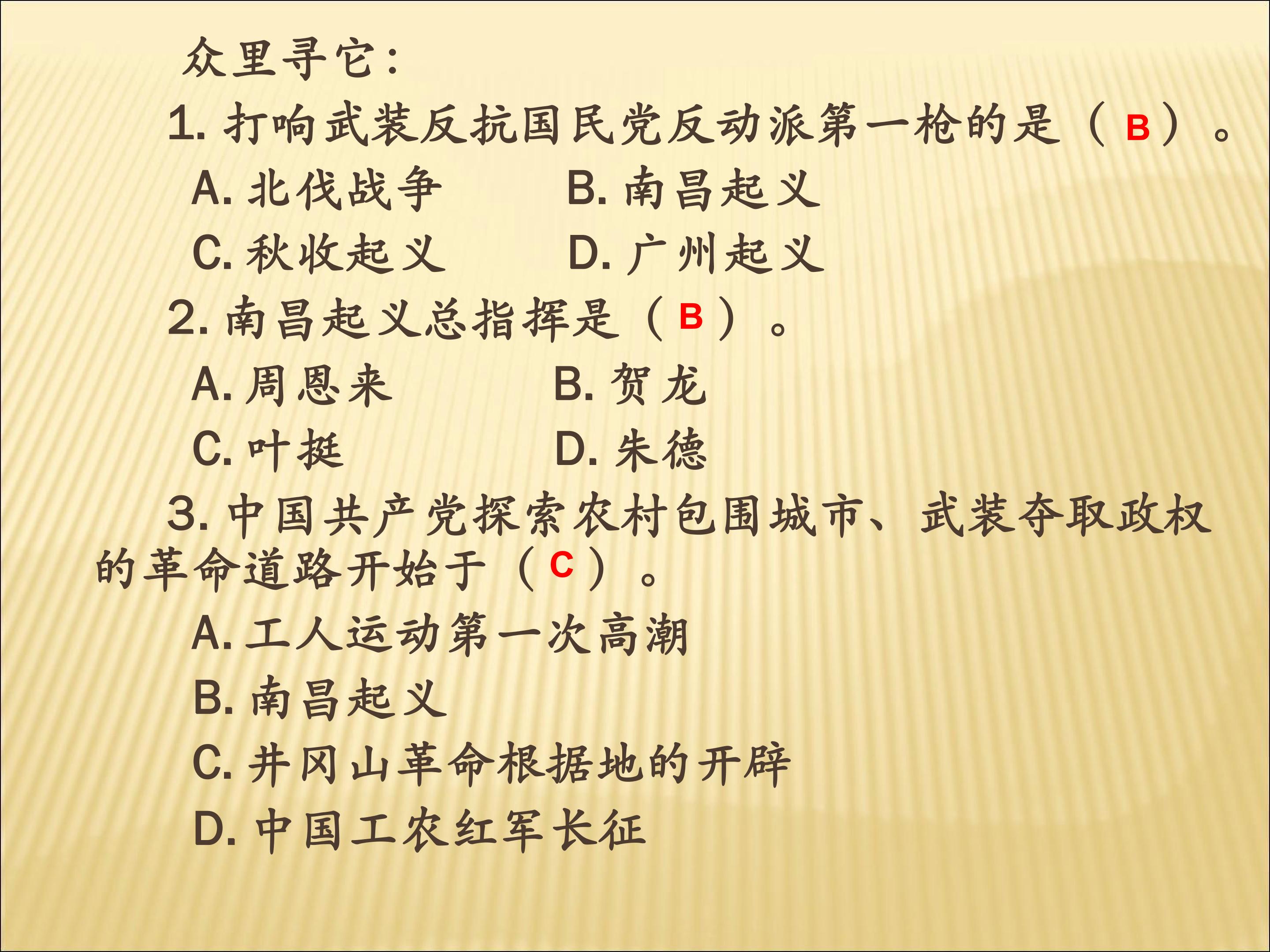 众里寻它：

1.打响武装反抗国民党反动派第一枪的是（B）。

A.北伐战争 B.南昌起义

C.秋收起义 D.广州起义

2.南昌起义总指挥是（B）。

A.周恩来 B.贺龙

C.叶挺 D.朱德

3.中国共产党探索农村包围城市、武装夺取政权的革命道路开始于（C）。

A.工人运动第一次高潮

B.南昌起义

C.井冈山革命根据地的开辟

D.中国工农红军长征